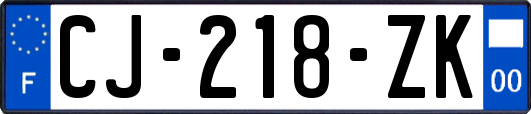 F
CJ-218-ZK
00